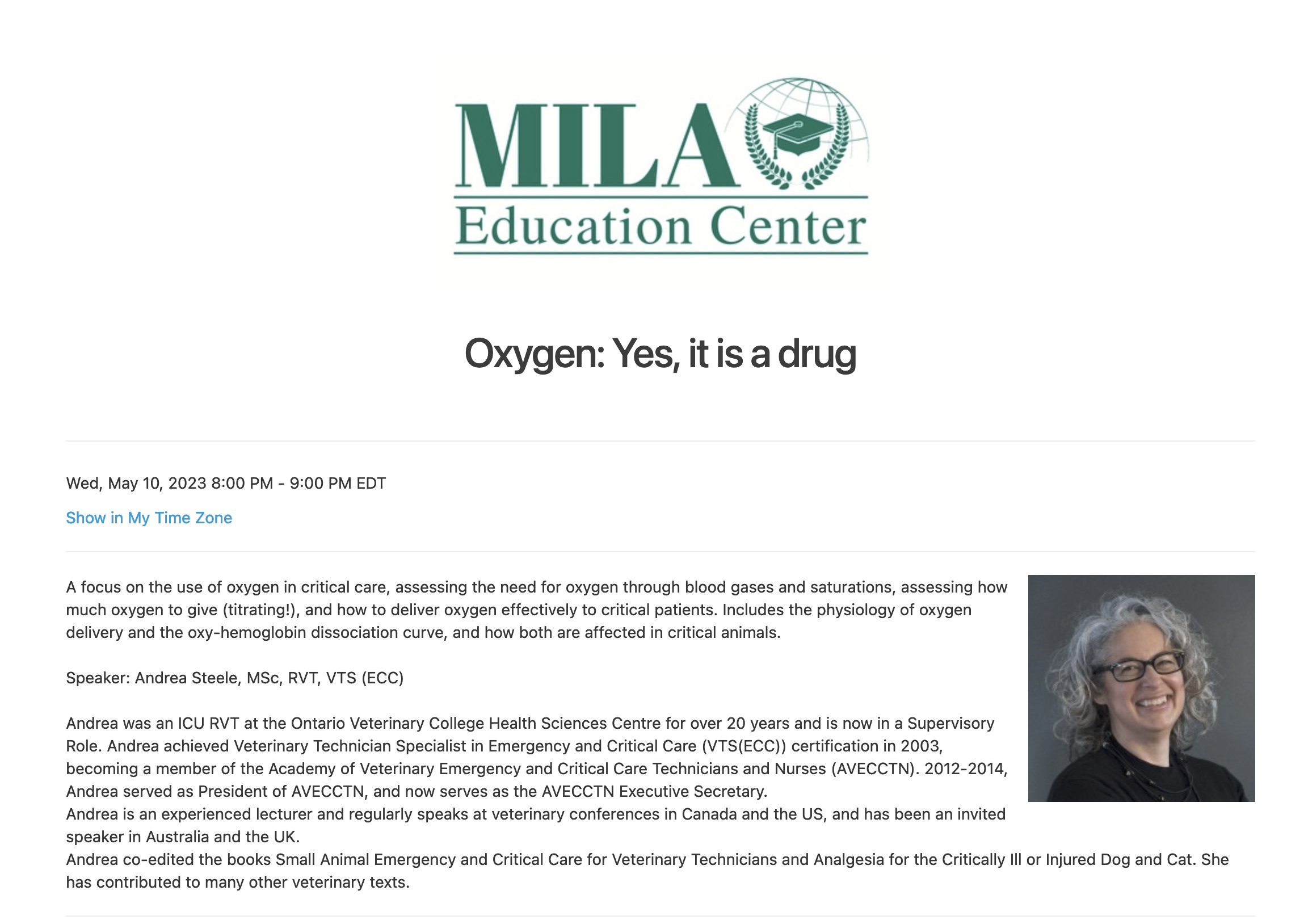 MILA
Education Center

Oxygen: Yes, it is a drug

Wed, May 10, 2023 8:00 PM - 9:00 PM EDT

Show in My Time Zone

A focus on the use of oxygen in critical care, assessing the need for oxygen through blood gases and saturations, assessing how much oxygen to give (titrating!), and how to deliver oxygen effectively to critical patients. Includes the physiology of oxygen delivery and the oxy-hemoglobin dissociation curve, and how both are affected in critical animals.

Speaker: Andrea Steele, MSc, RVT, VTS (ECC)

Andrea was an ICU RVT at the Ontario Veterinary College Health Sciences Centre for over 20 years and is now in a Supervisory Role. Andrea achieved Veterinary Technician Specialist in Emergency and Critical Care (VTS(ECC)) certification in 2003, becoming a member of the Academy of Veterinary Emergency and Critical Care Technicians and Nurses (AVECCTN). 2012-2014, Andrea served as President of AVECCTN, and now serves as the AVECCTN Executive Secretary.
Andrea is an experienced lecturer and regularly speaks at veterinary conferences in Canada and the US, and has been an invited speaker in Australia and the UK.
Andrea co-edited the books Small Animal Emergency and Critical Care for Veterinary Technicians and Analgesia for the Critically Ill or Injured Dog and Cat. She has contributed to many other veterinary texts.